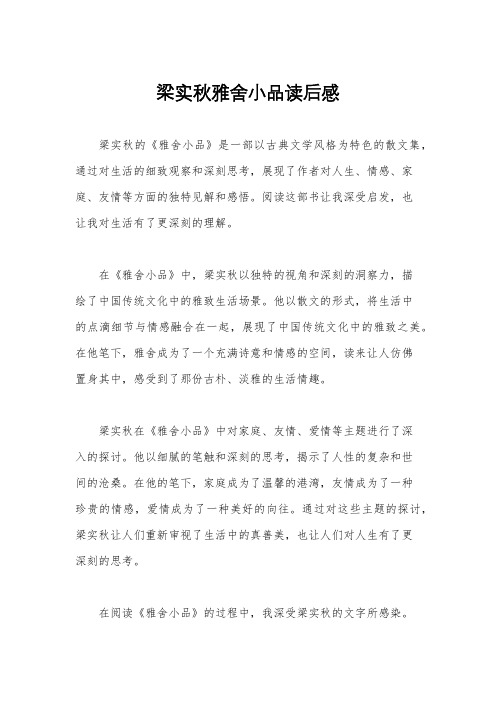 梁实秋雅舍小品读后感

梁实秋的《雅舍小品》是一部以古典文学风格为特色的散文集，通过对生活的细致观察和深刻思考，展现了作者对人生、情感、家庭、友情等方面的独特见解和感悟。阅读这部书让我深受启发，也让我对生活有了更深刻的理解。

在《雅舍小品》中，梁实秋以独特的视角和深刻的洞察力，描绘了中国传统文化中的雅致生活场景。他以散文的形式，将生活中的点滴细节与情感融合在一起，展现了中国传统文化中的雅致之美。在他笔下，雅舍成为了一个充满诗意和情感的空间，读来让人仿佛置身其中，感受到了那份古朴、淡雅的生活情趣。

梁实秋在《雅舍小品》中对家庭、友情、爱情等主题进行了深入的探讨。他以细腻的笔触和深刻的思考，揭示了人性的复杂和世间的沧桑。在他的笔下，家庭成为了温馨的港湾，友情成为了一种珍贵的情感，爱情成为了一种美好的向往。通过对这些主题的探讨，梁实秋让人们重新审视了生活中的真善美，也让人们对人生有了更深刻的思考。

在阅读《雅舍小品》的过程中，我深受梁实秋的文字所感染。